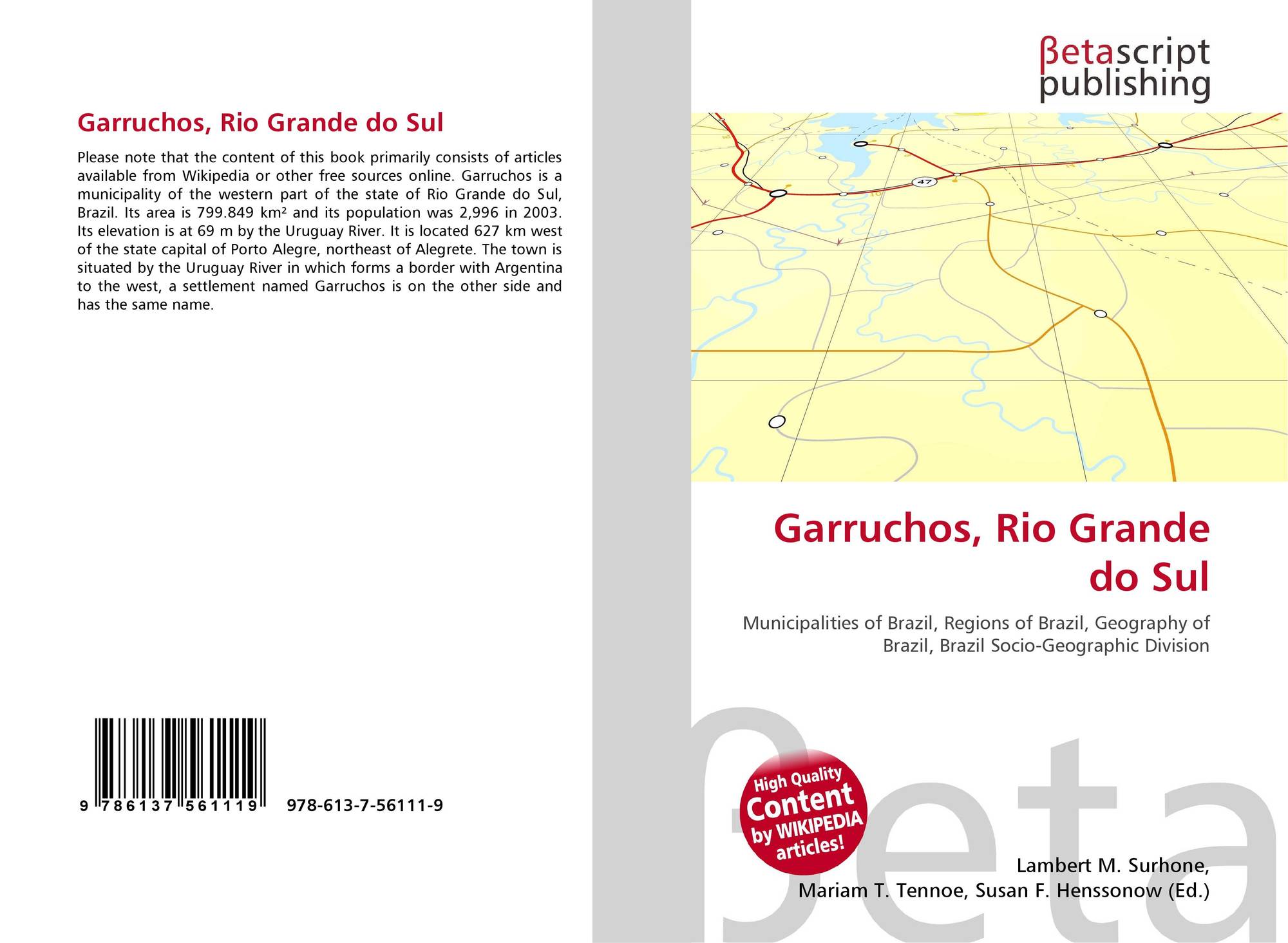 Garruchos, Rio Grande do Sul

Please note that the content of this book primarily consists of articles available from Wikipedia or other free sources online. Garruchos is a municipality of the western part of the state of Rio Grande do Sul, Brazil. Its area is 799.849 km² and its population was 2,996 in 2003. Its elevation is at 69 m by the Uruguay River. It is located 627 km west of the state capital of Porto Alegre, northeast of Alegrete. The town is situated by the Uruguay River in which forms a border with Argentina to the west, a settlement named Garruchos is on the other side and has the same name.

9 786137 561119 978-613-7-56111-9

βetascript publishing

47

Garruchos, Rio Grande do Sul

Municipalities of Brazil, Regions of Brazil, Geography of Brazil, Brazil Socio-Geographic Division

High Quality Content by WIKIPEDIA articles!

Lambert M. Surhone, Mariam T. Tennoe, Susan F. Henssonow (Ed.)

βeta